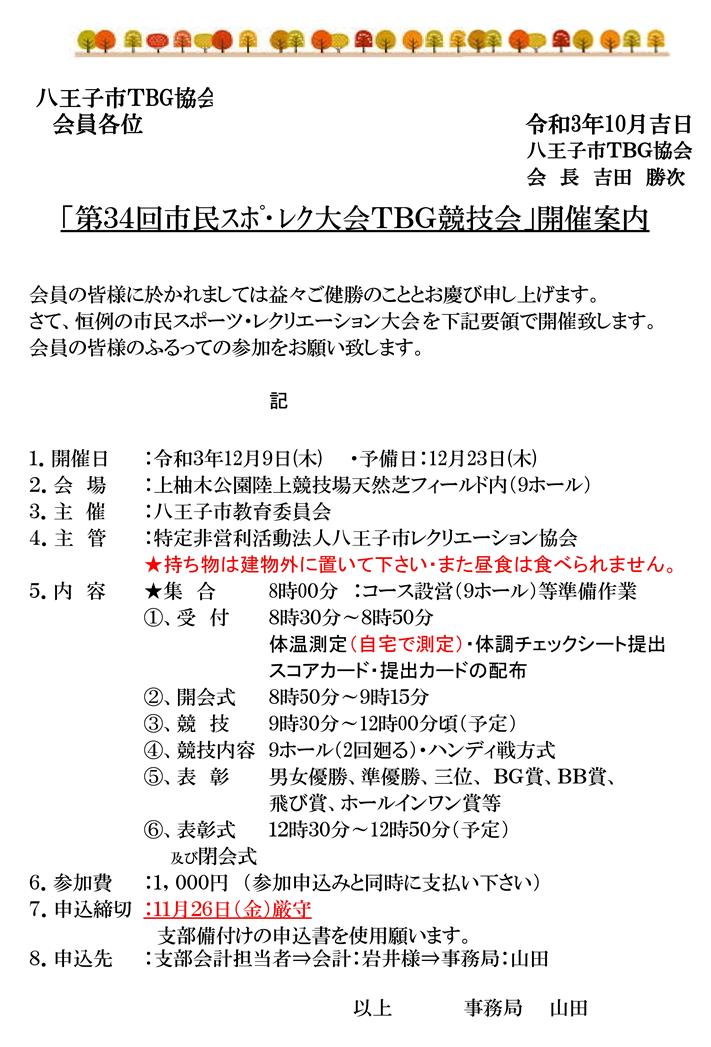 八王子市TBG協会
会員各位

令和3年10月吉日
八王子市TBG協会
会 長 吉田 勝次

「第34回市民スポ・レク大会TBG競技会」開催案内

会員の皆様に於かれましては益々ご健勝のこととお慶び申し上げます。
さて、恒例の市民スポーツ・レクリエーション大会を下記要領で開催致します。
会員の皆様のふるっての参加をお願い致します。

記

1. 開催日 ：令和3年12月9日(木) ・予備日：12月23日(木)
2. 会 場 ：上柚木公園陸上競技場天然芝フィールド内(9ホール)
3. 主 催 ：八王子市教育委員会
4. 主 管 ：特定非営利活動法人八王子市レクリエーション協会
★持ち物は建物外に置いて下さい・また昼食は食べられません。
5. 内 容 ★集 合 8時00分 ：コース設営(9ホール)等準備作業
①、受 付 8時30分～8時50分
体温測定(自宅で測定)・体調チェックシート提出
スコアカード・提出カードの配布
②、開会式 8時50分～9時15分
③、競 技 9時30分～12時00分頃(予定)
④、競技内容 9ホール(2回廻る)・ハンディ戦方式
⑤、表 彰 男女優勝、準優勝、三位、BG賞、BB賞、
飛び賞、ホールインワン賞等
⑥、表彰式 12時30分～12時50分(予定)
及び閉会式
6. 参加費 ：1，000円 (参加申込みと同時に支払い下さい)
7. 申込締切 ：11月26日(金)厳守
支部備付けの申込書を使用願います。
8. 申込先 ：支部会計担当者⇒会計：岩井様⇒事務局：山田

以上 事務局 山田